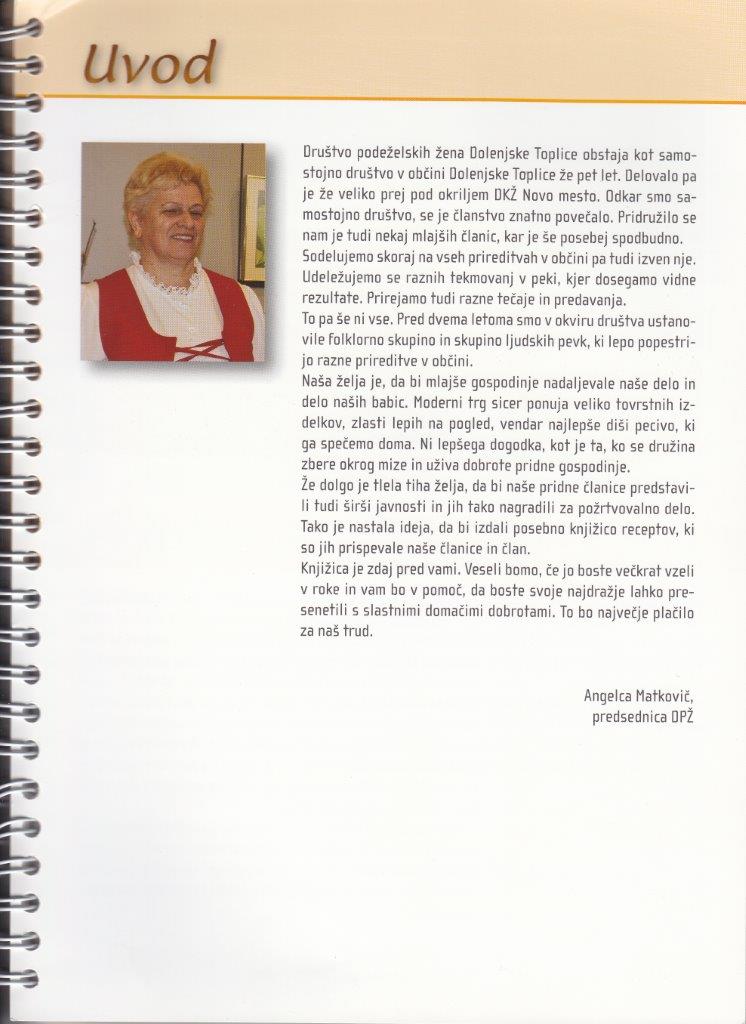 Uvod

Društvo podeželskih žena Dolenjske Toplice obstaja kot samostojno društvo v občini Dolenjske Toplice že pet let. Delovalo pa je že veliko prej pod okriljem DKŽ Novo mesto. Odkar smo samostojno društvo, se je članstvo znatno povečalo. Pridružilo se nam je tudi nekaj mlajših članic, kar je še posebej spodbudno. Sodelujemo skoraj na vseh prireditvah v občini pa tudi izven nje. Udeležujemo se raznih tekmovanj v peki, kjer dosegamo vidne rezultate. Prirejamo tudi razne tečaje in predavanja.
To pa še ni vse. Pred dvema letoma smo v okviru društva ustanovile folklorno skupino in skupino ljudskih pevk, ki lepo popestrijo razne prireditve v občini.
Naša želja je, da bi mlajše gospodinje nadaljevale naše delo in delo naših babic. Moderni trg sicer ponuja veliko tovrstnih izdelkov, zlasti lepih na pogled, vendar najlepše diši pecivo, ki ga spečemo doma. Ni lepšega dogodka, kot je ta, ko se družina zbere okrog mize in uživa dobrote pridne gospodinje.
Že dolgo je tlela tiha želja, da bi naše pridne članice predstavili tudi širši javnosti in jih tako nagradili za požrtvovalno delo. Tako je nastala ideja, da bi izdali posebno knjižico receptov, ki so jih prispevale naše članice in član.
Knjižica je zdaj pred vami. Veseli bomo, če jo boste večkrat vzeli v roke in vam bo v pomoč, da boste svoje najdražje lahko presenetili s slastnimi domačimi dobrotami. To bo največje plačilo za naš trud.

Angelca Matkovič,
predsednica DPŽ